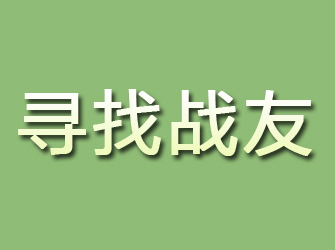 寻找战友